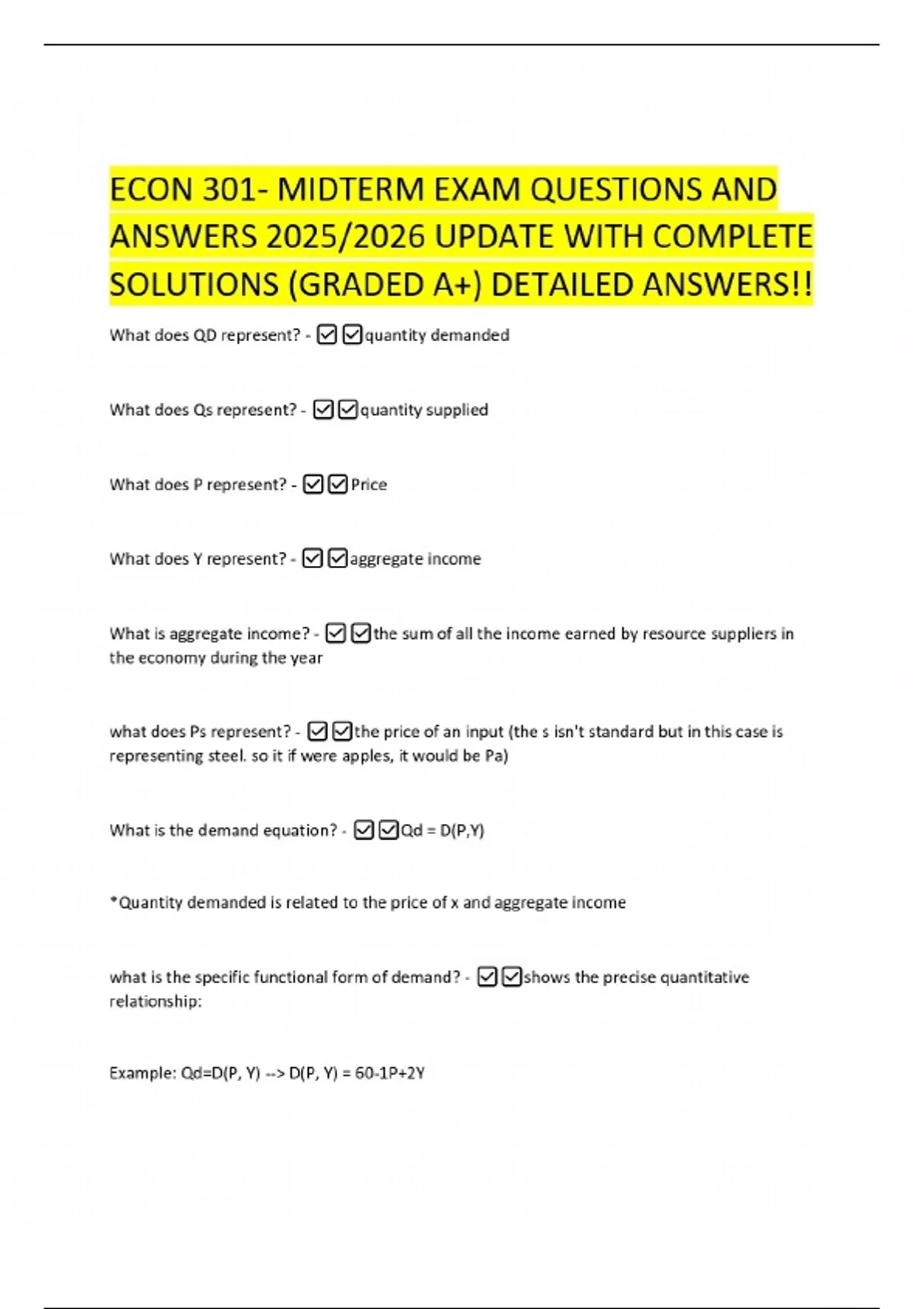 ECON 301- MIDTERM EXAM QUESTIONS AND ANSWERS 2025/2026 UPDATE WITH COMPLETE SOLUTIONS (GRADED A+) DETAILED ANSWERS!!

What does QD represent? - ☑☑quantity demanded

What does Qs represent? - ☑☑quantity supplied

What does P represent? - ☑☑Price

What does Y represent? - ☑☑aggregate income

What is aggregate income? - ☑☑the sum of all the income earned by resource suppliers in the economy during the year

what does Ps represent? - ☑☑the price of an input (the s isn't standard but in this case is representing steel. so it if were apples, it would be Pa)

What is the demand equation? - ☑☑Qd = D(P,Y)

*Quantity demanded is related to the price of x and aggregate income

what is the specific functional form of demand? - ☑☑shows the precise quantitative relationship:

Example: Qd=D(P, Y) --> D(P, Y) = 60-1P+2Y